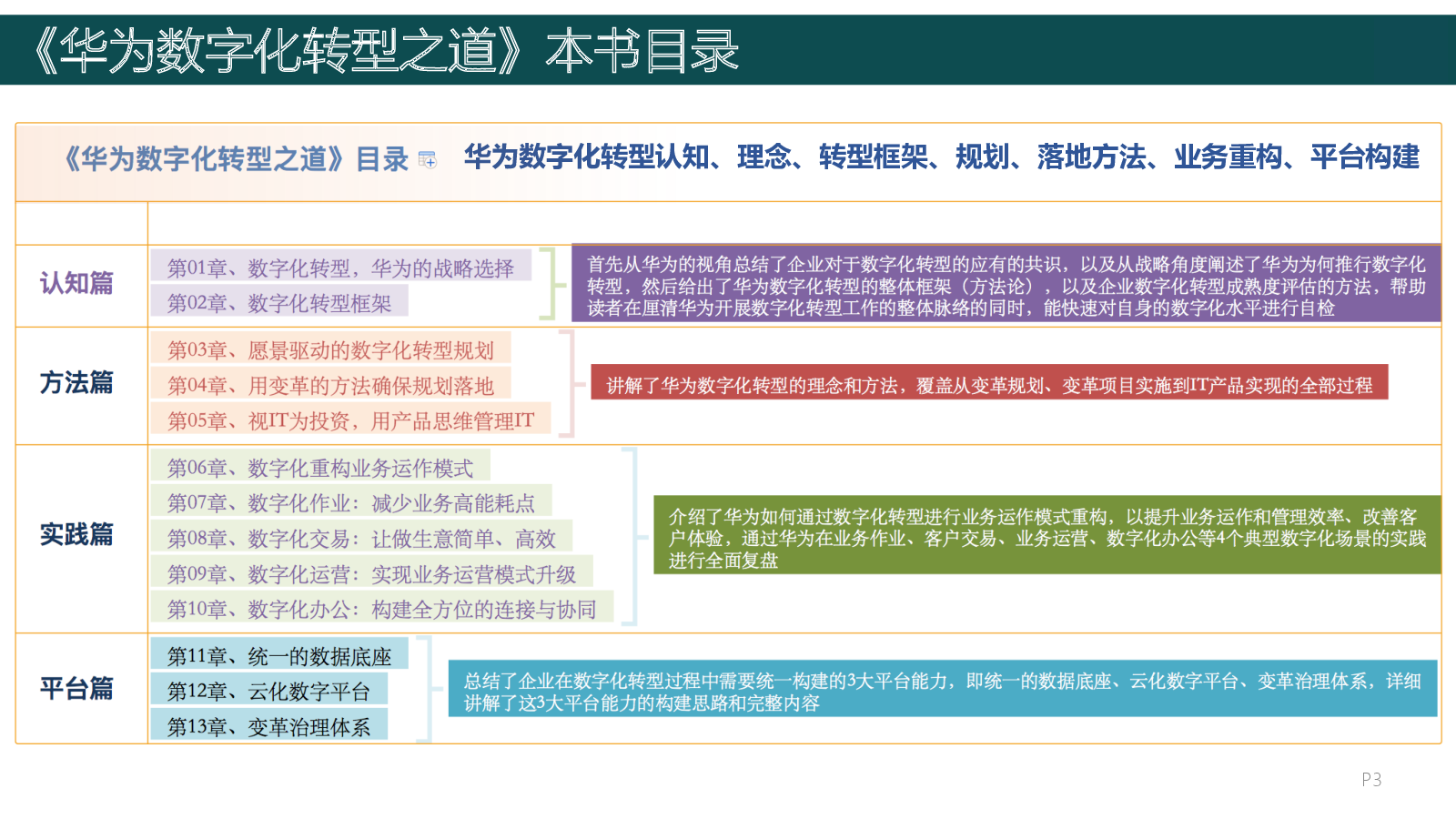 《华为数字化转型之道》本书目录

《华为数字化转型之道》目录

华为数字化转型认知、理念、转型框架、规划、落地方法、业务重构、平台构建

认知篇

第01章、数字化转型，华为的战略选择

第02章、数字化转型框架

首先从华为的视角总结了企业对于数字化转型的应有的共识，以及从战略角度阐述了华为为何推行数字化转型，然后给出了华为数字化转型的整体框架（方法论），以及企业数字化转型成熟度评估的方法，帮助读者在厘清华为开展数字化转型工作的整体脉络的同时，能快速对自身的数字化水平进行自检

方法篇

第03章、愿景驱动的数字化转型规划

第04章、用变革的方法确保规划落地

第05章、视IT为投资，用产品思维管理IT

讲解了华为数字化转型的理念和方法，覆盖从变革规划、变革项目实施到IT产品实现的全部过程

实践篇

第06章、数字化重构业务运作模式

第07章、数字化作业：减少业务高能耗点

第08章、数字化交易：让做生意简单、高效

第09章、数字化运营：实现业务运营模式升级

第10章、数字化办公：构建全方位的连接与协同

介绍了华为如何通过数字化转型进行业务运作模式重构，以提升业务运作和管理效率、改善客户体验，通过华为在业务作业、客户交易、业务运营、数字化办公等4个典型数字化场景的实践进行全面复盘

平台篇

第11章、统一的数据底座

第12章、云化数字平台

第13章、变革治理体系

总结了企业在数字化转型过程中需要统一构建的3大平台能力，即统一的数据底座、云化数字平台、变革治理体系，详细讲解了这3大平台能力的构建思路和完整内容

P3